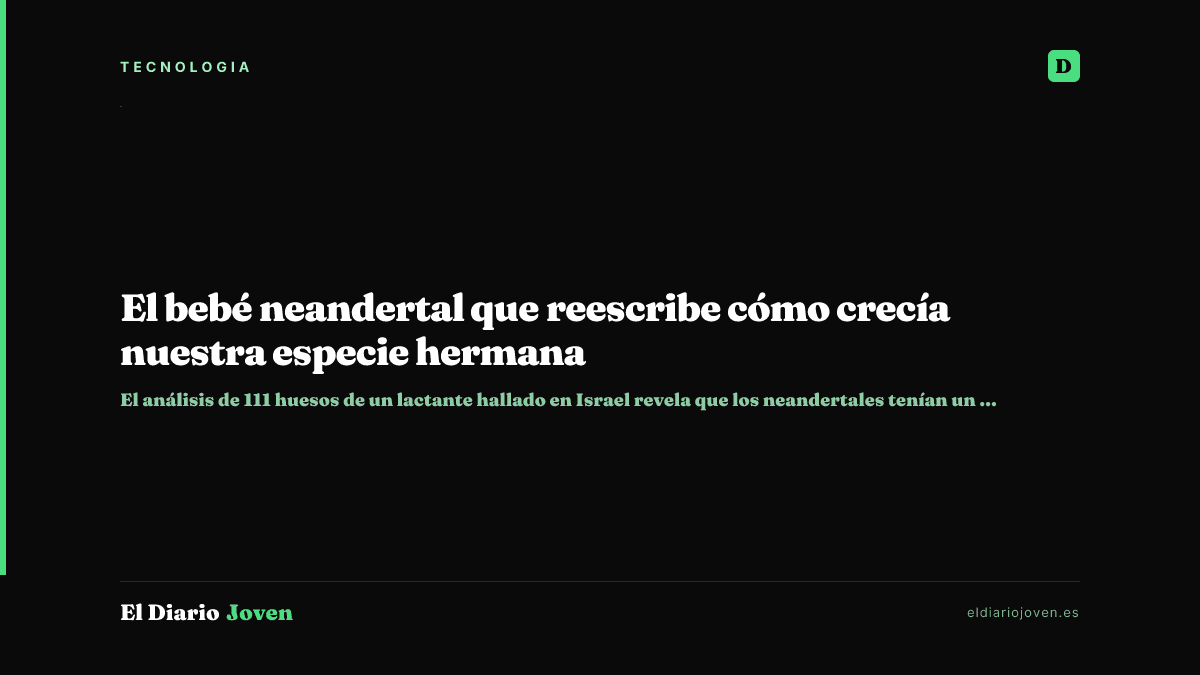 TECNOLOGIA

D

El bebé neandertal que reescribe cómo crecía nuestra especie hermana

El análisis de 111 huesos de un lactante hallado en Israel revela que los neandertales tenían un ...

El Diario Joven

eldiariojoven.es